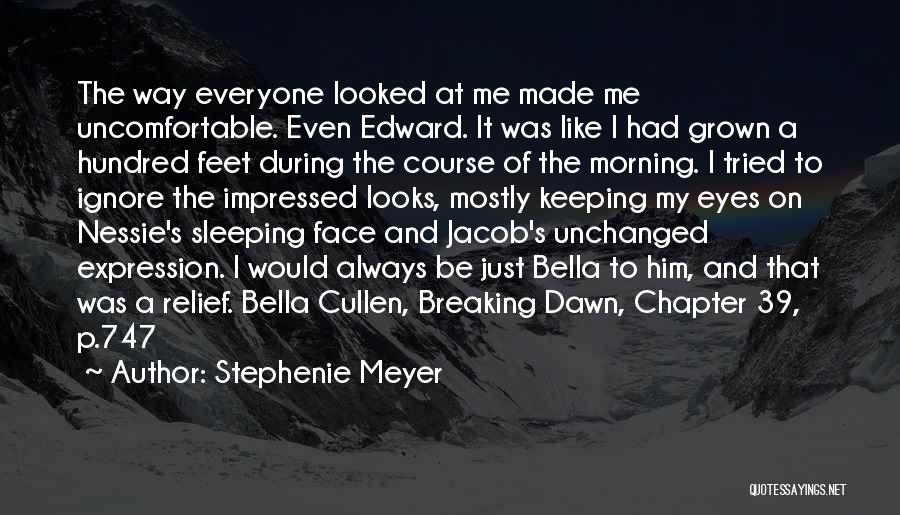 The way everyone looked at me made me uncomfortable. Even Edward. It was like I had grown a hundred feet during the course of the morning. I tried to ignore the impressed looks, mostly keeping my eyes on Nessie's sleeping face and Jacob's unchanged expression. I would always be just Bella to him, and that was a relief. Bella Cullen, Breaking Dawn, Chapter 39, p.747

~ Author: Stephenie Meyer

QUOTESSAYINGS.NET